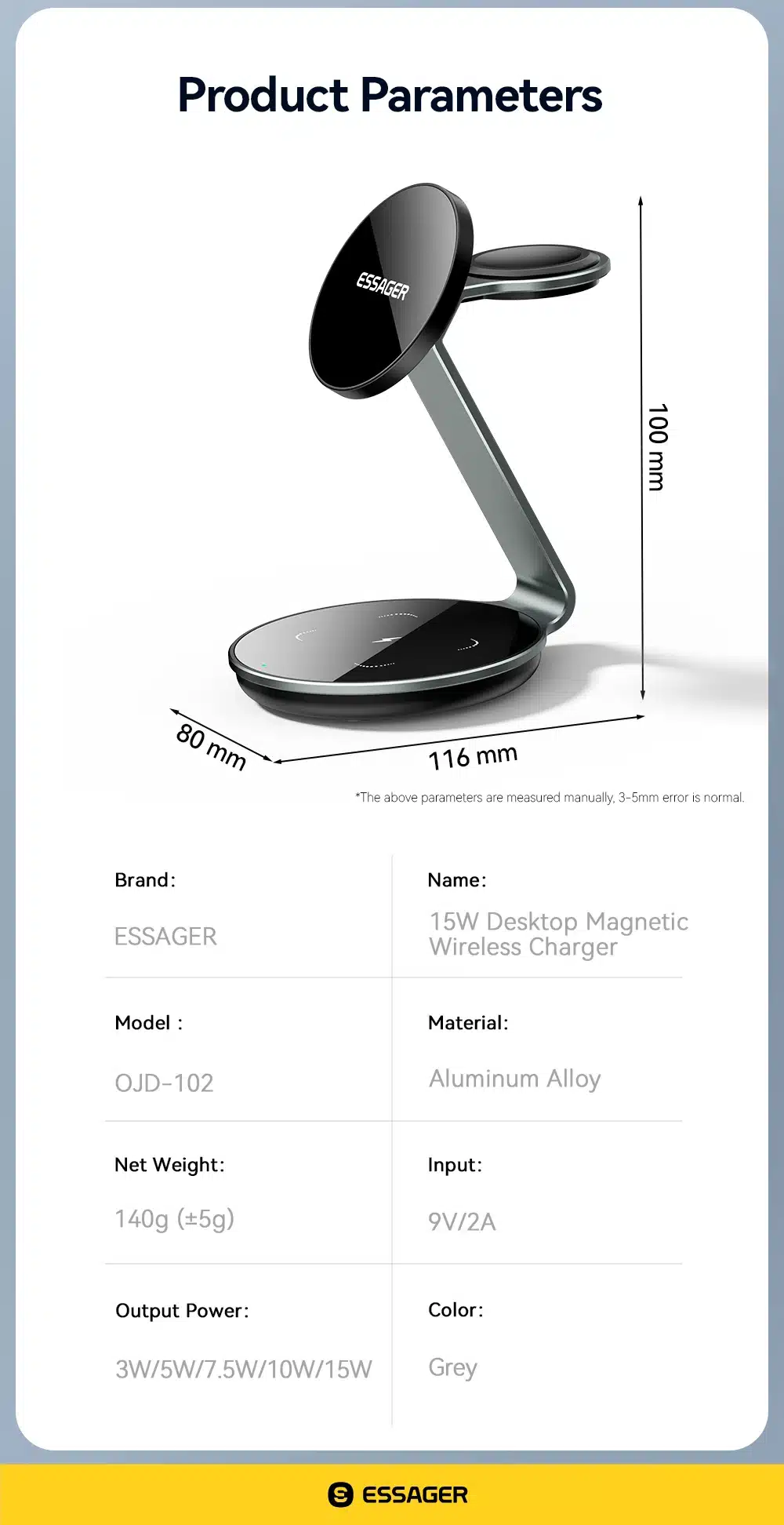 Product Parameters

ESSAGER

100 mm

80 mm

116 mm

*The above parameters are measured manually, 3-5mm error is normal.

Brand:

ESSAGER

Name:

15W Desktop Magnetic Wireless Charger

Model :

OJD-102

Material:

Aluminum Alloy

Net Weight:

140g (±5g)

Input:

9V/2A

Output Power:

3W/5W/7.5W/10W/15W

Color:

Grey

ESSAGER